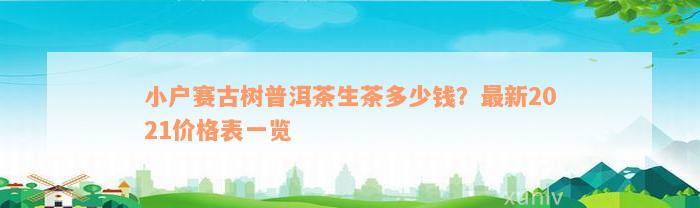 小户赛古树普洱茶生茶多少钱？最新2021价格表一览

xuniv